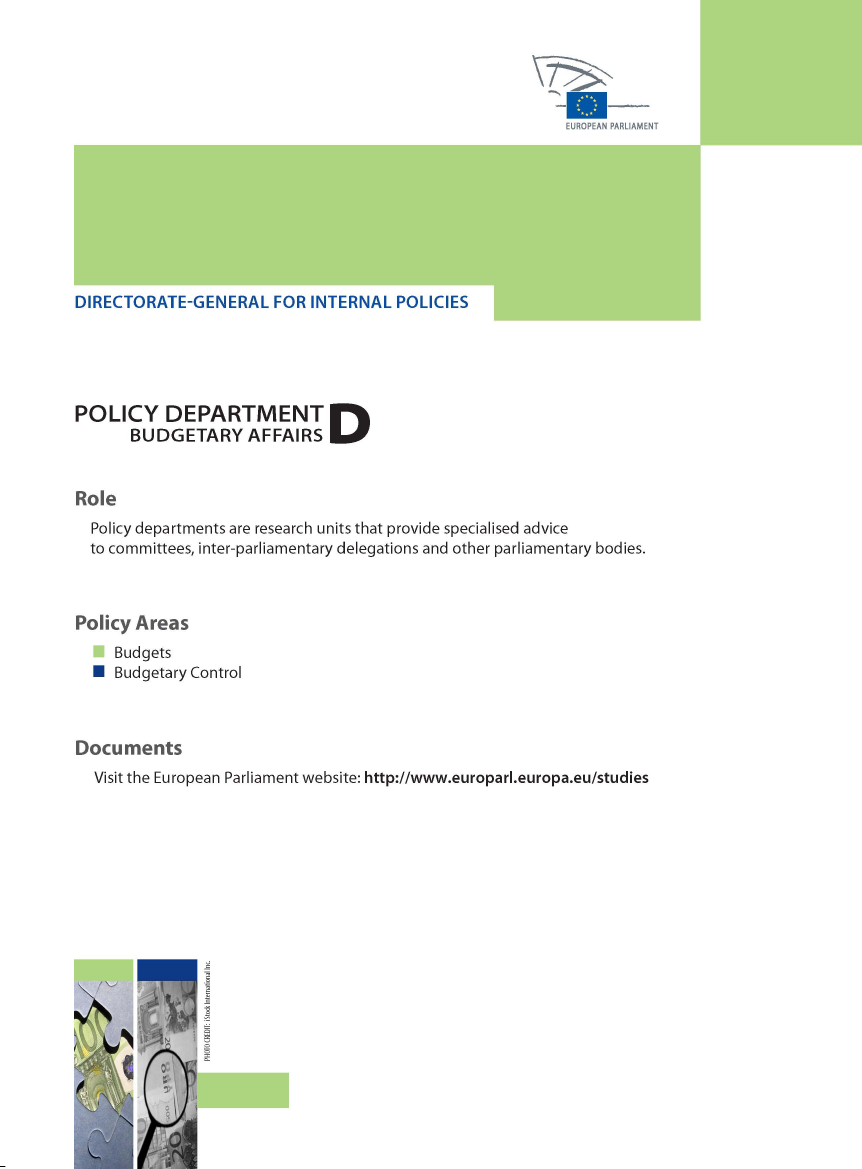 EUROPEAN PARLIAMENT

DIRECTORATE-GENERAL FOR INTERNAL POLICIES

POLICY DEPARTMENT
BUDGETARY AFFAIRS D

Role

Policy departments are research units that provide specialised advice to committees, inter-parliamentary delegations and other parliamentary bodies.

Policy Areas

Budgets
Budgetary Control

Documents

Visit the European Parliament website: http://www.europarl.europa.eu/studies

PHOTO CREDIT: iStock International Inc.